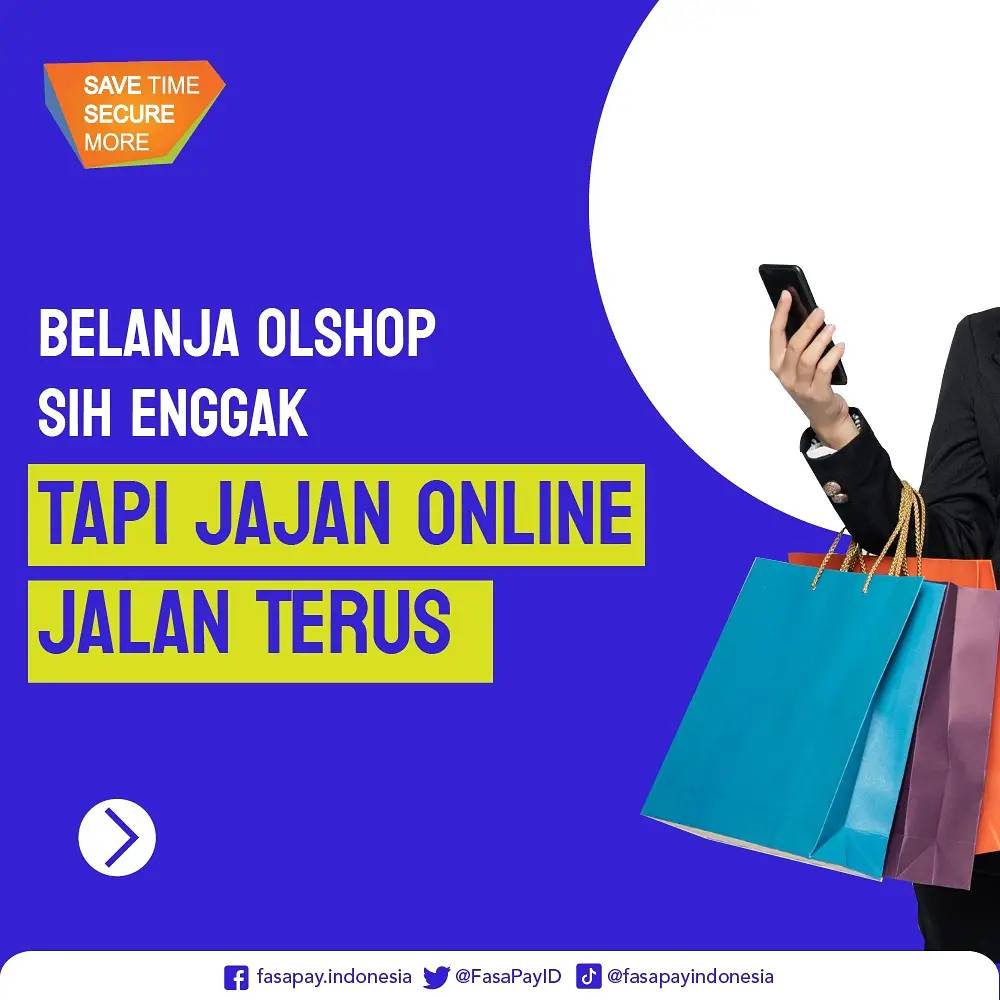 SAVE TIME
SECURE
MORE

BELANJA OLSHOP
SIH ENGGAK

TAPI JAJAN ONLINE
JALAN TERUS

fasapay.indonesia @FasaPayID @fasapayindonesia